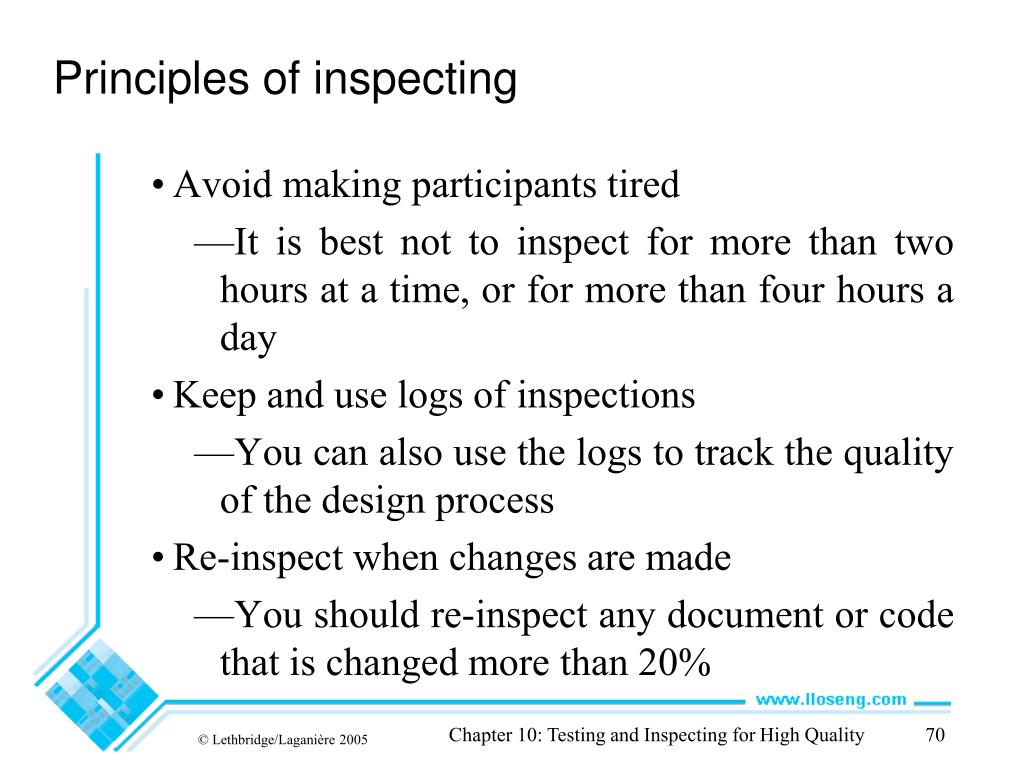 Principles of inspecting

• Avoid making participants tired

—It is best not to inspect for more than two hours at a time, or for more than four hours a day

• Keep and use logs of inspections

—You can also use the logs to track the quality of the design process

• Re-inspect when changes are made

—You should re-inspect any document or code that is changed more than 20%

www.lloseng.com

© Lethbridge/Laganière 2005

Chapter 10: Testing and Inspecting for High Quality

70